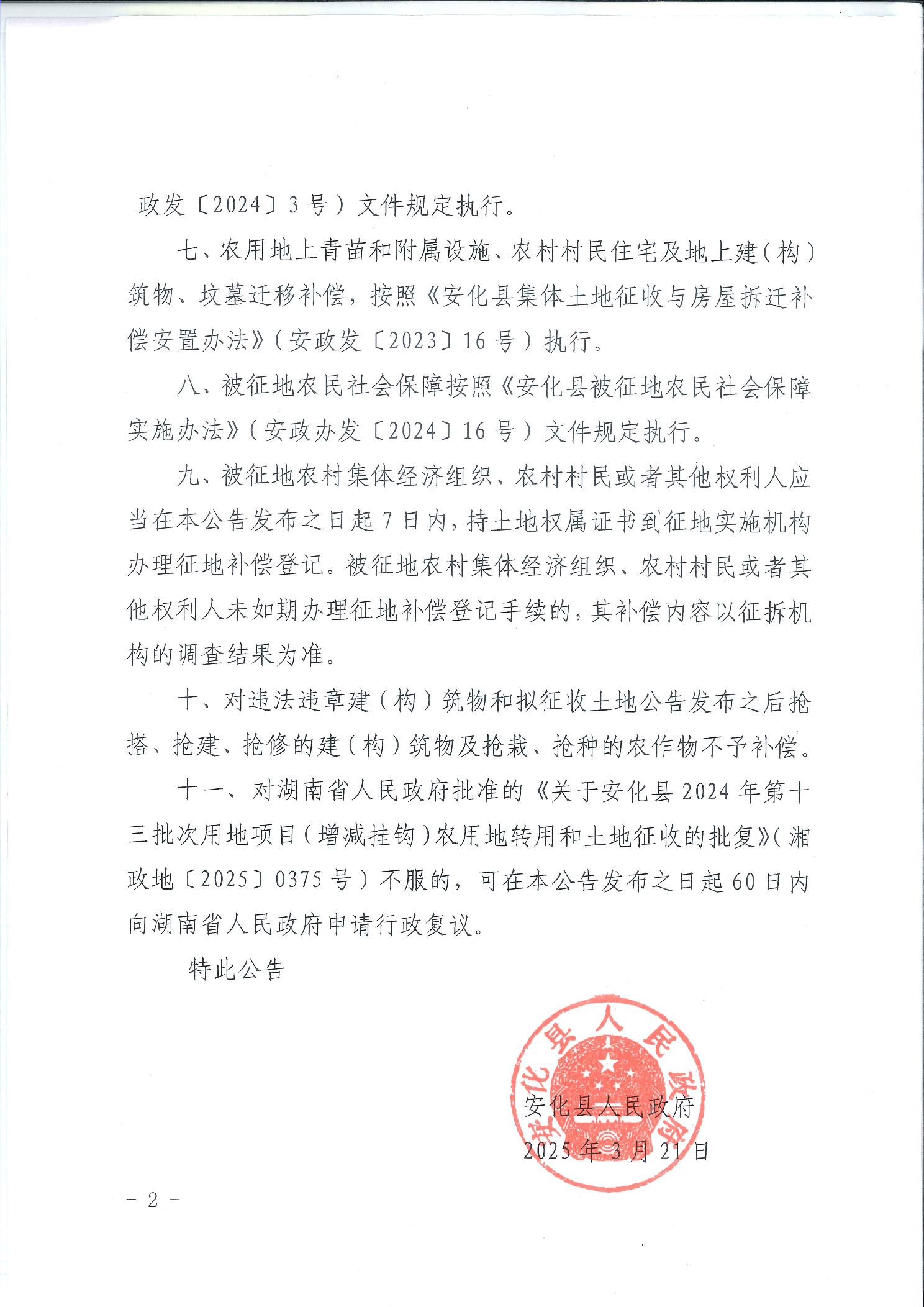 政发〔2024〕3号）文件规定执行。

七、农用地上青苗和附属设施、农村村民住宅及地上建（构）筑物、坟墓迁移补偿，按照《安化县集体土地征收与房屋拆迁补偿安置办法》（安政发〔2023〕16号）执行。

八、被征地农民社会保障按照《安化县被征地农民社会保障实施办法》（安政办发〔2024〕16号）文件规定执行。

九、被征地农村集体经济组织、农村村民或者其他权利人应当在本公告发布之日起7日内，持土地权属证书到征地实施机构办理征地补偿登记。被征地农村集体经济组织、农村村民或者其他权利人未如期办理征地补偿登记手续的，其补偿内容以征拆机构的调查结果为准。

十、对违法违章建（构）筑物和拟征收土地公告发布之后抢搭、抢建、抢修的建（构）筑物及抢栽、抢种的农作物不予补偿。

十一、对湖南省人民政府批准的《关于安化县2024年第十三批次用地项目（增减挂钩）农用地转用和土地征收的批复》（湘政地〔2025〕0375号）不服的，可在本公告发布之日起60日内向湖南省人民政府申请行政复议。

特此公告

安化县人民政府

安化县人民政府
2025年3月21日

－ 2 －